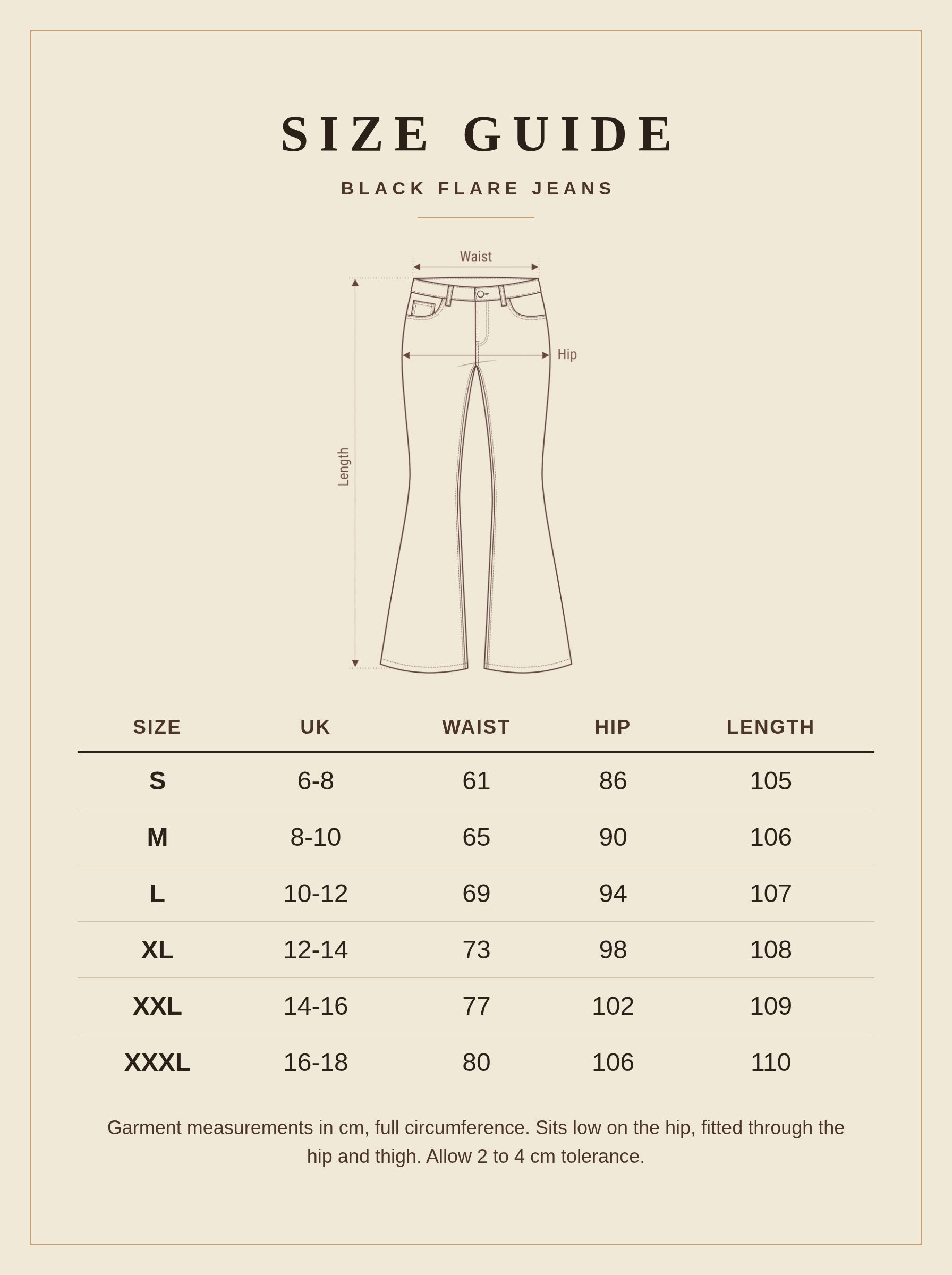 SIZE GUIDE

BLACK FLARE JEANS

Waist

Hip

Length

| SIZE | UK | WAIST | HIP | LENGTH |
|---|---|---|---|---|
| S | 6-8 | 61 | 86 | 105 |
| M | 8-10 | 65 | 90 | 106 |
| L | 10-12 | 69 | 94 | 107 |
| XL | 12-14 | 73 | 98 | 108 |
| XXL | 14-16 | 77 | 102 | 109 |
| XXXL | 16-18 | 80 | 106 | 110 |

Garment measurements in cm, full circumference. Sits low on the hip, fitted through the hip and thigh. Allow 2 to 4 cm tolerance.